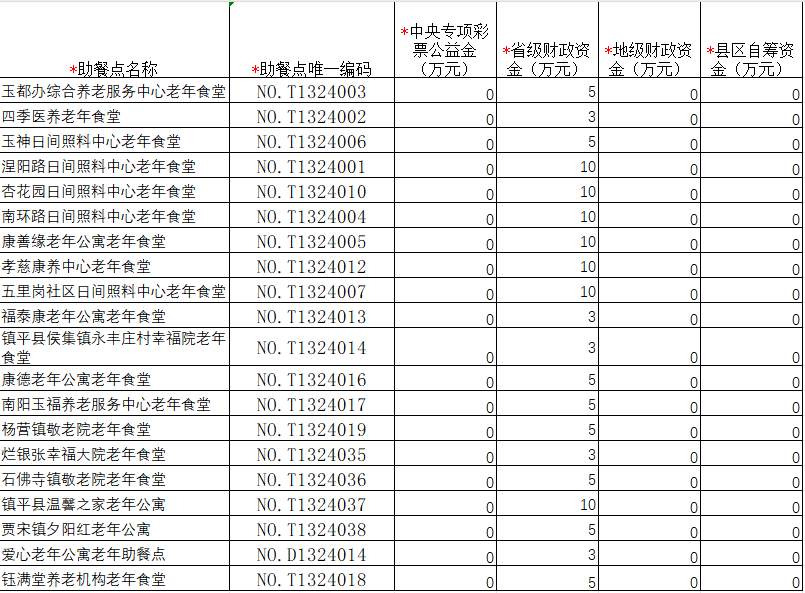 | *助餐点名称 | *助餐点唯一编码 | *中央专项彩票公益金（万元） | *省级财政资金（万元） | *地级财政资金（万元） | *县区自筹资金（万元） |
|---|---|---|---|---|---|
| 玉都办综合养老服务中心老年食堂 | NO.T1324003 | 0 | 5 | 0 | 0 |
| 四季医养老年食堂 | NO.T1324002 | 0 | 3 | 0 | 0 |
| 玉神日间照料中心老年食堂 | NO.T1324006 | 0 | 5 | 0 | 0 |
| 涅阳路日间照料中心老年食堂 | NO.T1324001 | 0 | 10 | 0 | 0 |
| 杏花园日间照料中心老年食堂 | NO.T1324010 | 0 | 10 | 0 | 0 |
| 南环路日间照料中心老年食堂 | NO.T1324004 | 0 | 10 | 0 | 0 |
| 康善缘老年公寓老年食堂 | NO.T1324005 | 0 | 10 | 0 | 0 |
| 孝慈康养中心老年食堂 | NO.T1324012 | 0 | 10 | 0 | 0 |
| 五里岗社区日间照料中心老年食堂 | NO.T1324007 | 0 | 10 | 0 | 0 |
| 福泰康老年公寓老年食堂 | NO.T1324013 | 0 | 3 | 0 | 0 |
| 镇平县侯集镇永丰庄村幸福院老年食堂 | NO.T1324014 | 0 | 3 | 0 | 0 |
| 康德老年公寓老年食堂 | NO.T1324016 | 0 | 5 | 0 | 0 |
| 南阳玉福养老服务中心老年食堂 | NO.T1324017 | 0 | 5 | 0 | 0 |
| 杨营镇敬老院老年食堂 | NO.T1324019 | 0 | 5 | 0 | 0 |
| 烂银张幸福大院老年食堂 | NO.T1324035 | 0 | 3 | 0 | 0 |
| 石佛寺镇敬老院老年食堂 | NO.T1324036 | 0 | 5 | 0 | 0 |
| 镇平县温馨之家老年公寓 | NO.T1324037 | 0 | 10 | 0 | 0 |
| 贾宋镇夕阳红老年公寓 | NO.T1324038 | 0 | 5 | 0 | 0 |
| 爱心老年公寓老年助餐点 | NO.D1324014 | 0 | 3 | 0 | 0 |
| 钰满堂养老机构老年食堂 | NO.T1324018 | 0 | 5 | 0 | 0 |